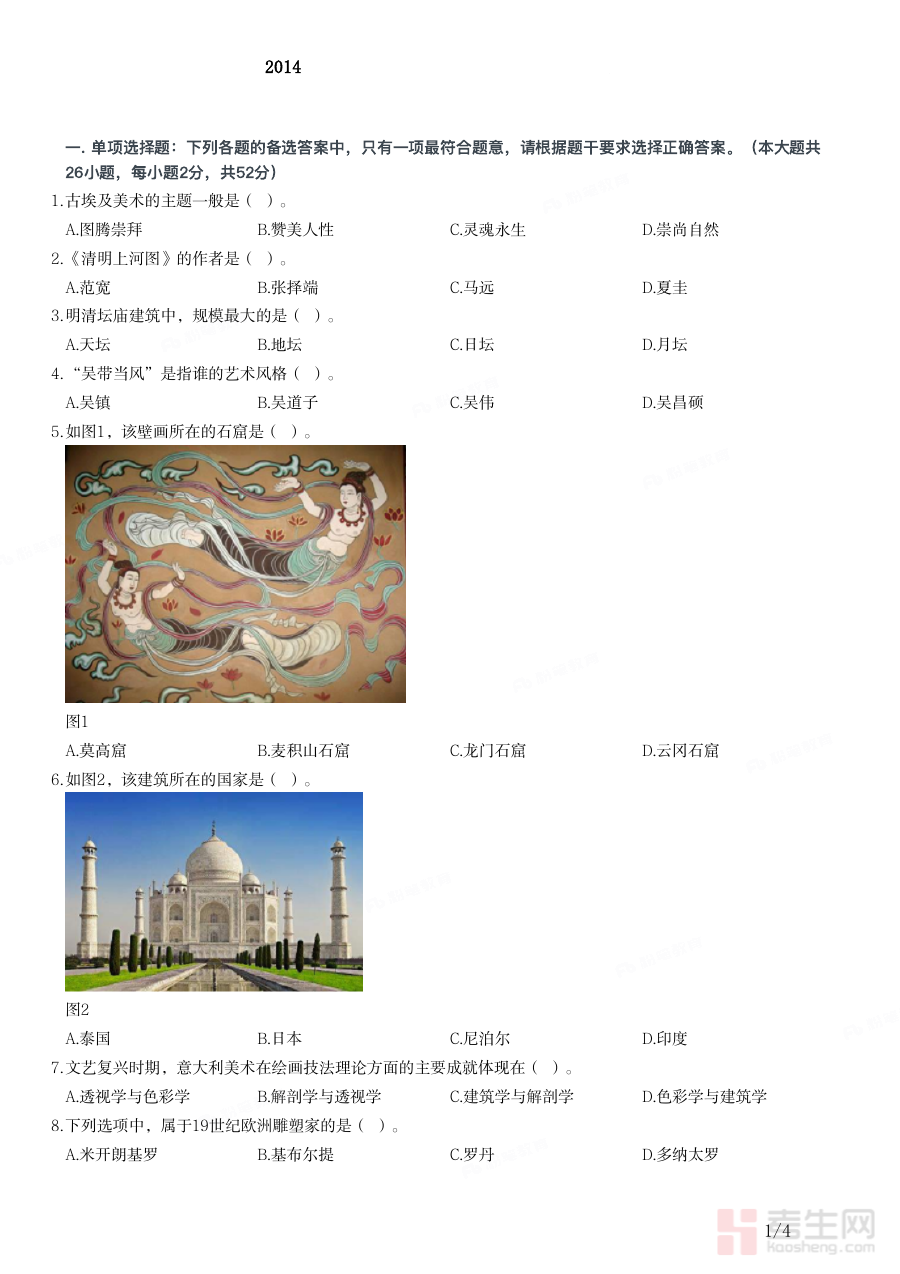 2014

一. 单项选择题：下列各题的备选答案中，只有一项最符合题意，请根据题干要求选择正确答案。（本大题共26小题，每小题2分，共52分）

1.古埃及美术的主题一般是（ ）。

A.图腾崇拜　B.赞美人性　C.灵魂永生　D.崇尚自然

2.《清明上河图》的作者是（ ）。

A.范宽　B.张择端　C.马远　D.夏圭

3.明清坛庙建筑中，规模最大的是（ ）。

A.天坛　B.地坛　C.日坛　D.月坛

4.“吴带当风”是指谁的艺术风格（ ）。

A.吴镇　B.吴道子　C.吴伟　D.吴昌硕

5.如图1，该壁画所在的石窟是（ ）。

图1

A.莫高窟　B.麦积山石窟　C.龙门石窟　D.云冈石窟

6.如图2，该建筑所在的国家是（ ）。

图2

A.泰国　B.日本　C.尼泊尔　D.印度

7.文艺复兴时期，意大利美术在绘画技法理论方面的主要成就体现在（ ）。

A.透视学与色彩学　B.解剖学与透视学　C.建筑学与解剖学　D.色彩学与建筑学

8.下列选项中，属于19世纪欧洲雕塑家的是（ ）。

A.米开朗基罗　B.基布尔提　C.罗丹　D.多纳太罗

1/4

考生网
kaosheng.com